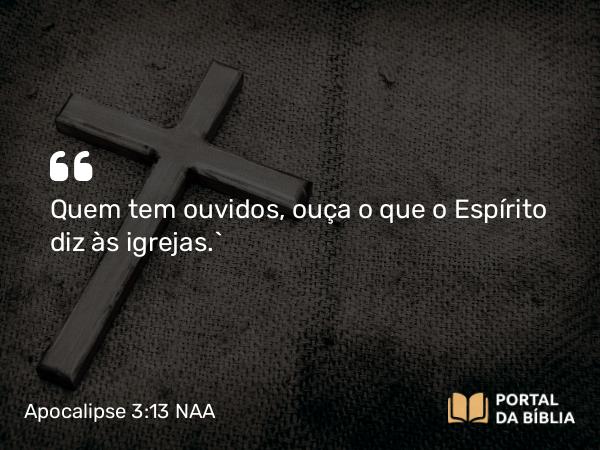 “

Quem tem ouvidos, ouça o que o Espírito diz às igrejas.`

Apocalipse 3:13 NAA

PORTAL DA BÍBLIA